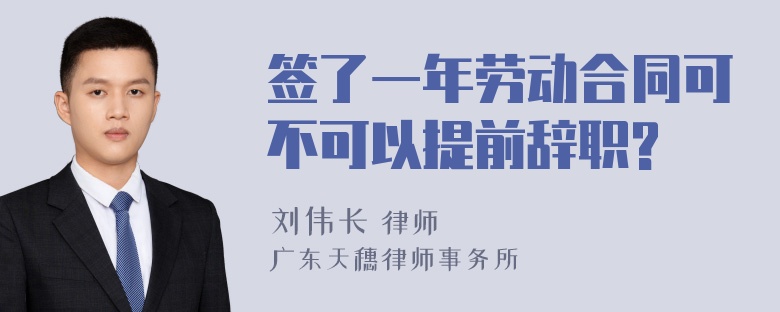 签了一年劳动合同可不可以提前辞职?

刘伟长 律师
广东天穗律师事务所